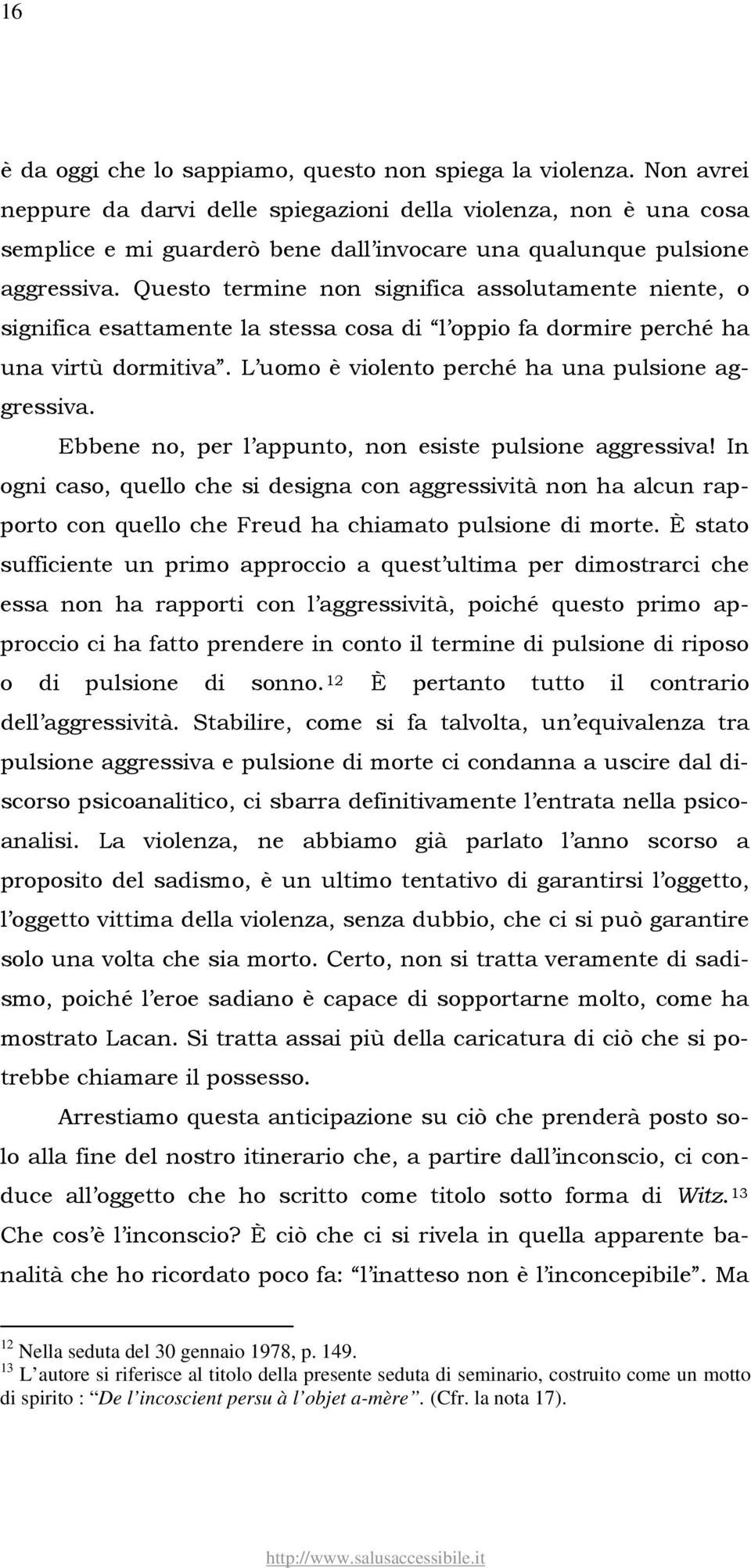 16

è da oggi che lo sappiamo, questo non spiega la violenza. Non avrei neppure da darvi delle spiegazioni della violenza, non è una cosa semplice e mi guarderò bene dall'invocare una qualunque pulsione aggressiva. Questo termine non significa assolutamente niente, o significa esattamente la stessa cosa di "l'oppio fa dormire perché ha una virtù dormitiva". L'uomo è violento perché ha una pulsione aggressiva.

Ebbene no, per l'appunto, non esiste pulsione aggressiva! In ogni caso, quello che si designa con aggressività non ha alcun rapporto con quello che Freud ha chiamato pulsione di morte. È stato sufficiente un primo approccio a quest'ultima per dimostrarci che essa non ha rapporti con l'aggressività, poiché questo primo approccio ci ha fatto prendere in conto il termine di pulsione di riposo o di pulsione di sonno.$^{12}$ È pertanto tutto il contrario dell'aggressività. Stabilire, come si fa talvolta, un'equivalenza tra pulsione aggressiva e pulsione di morte ci condanna a uscire dal discorso psicoanalitico, ci sbarra definitivamente l'entrata nella psicoanalisi. La violenza, ne abbiamo già parlato l'anno scorso a proposito del sadismo, è un ultimo tentativo di garantirsi l'oggetto, l'oggetto vittima della violenza, senza dubbio, che ci si può garantire solo una volta che sia morto. Certo, non si tratta veramente di sadismo, poiché l'eroe sadiano è capace di sopportarne molto, come ha mostrato Lacan. Si tratta assai più della caricatura di ciò che si potrebbe chiamare il possesso.

Arrestiamo questa anticipazione su ciò che prenderà posto solo alla fine del nostro itinerario che, a partire dall'inconscio, ci conduce all'oggetto che ho scritto come titolo sotto forma di Witz.$^{13}$ Che cos'è l'inconscio? È ciò che ci si rivela in quella apparente banalità che ho ricordato poco fa: "l'inatteso non è l'inconcepibile". Ma

$^{12}$ Nella seduta del 30 gennaio 1978, p. 149.
$^{13}$ L'autore si riferisce al titolo della presente seduta di seminario, costruito come un motto di spirito : "De l'incoscient persu à l'objet a-mère". (Cfr. la nota 17).

http://www.salusaccessibile.it